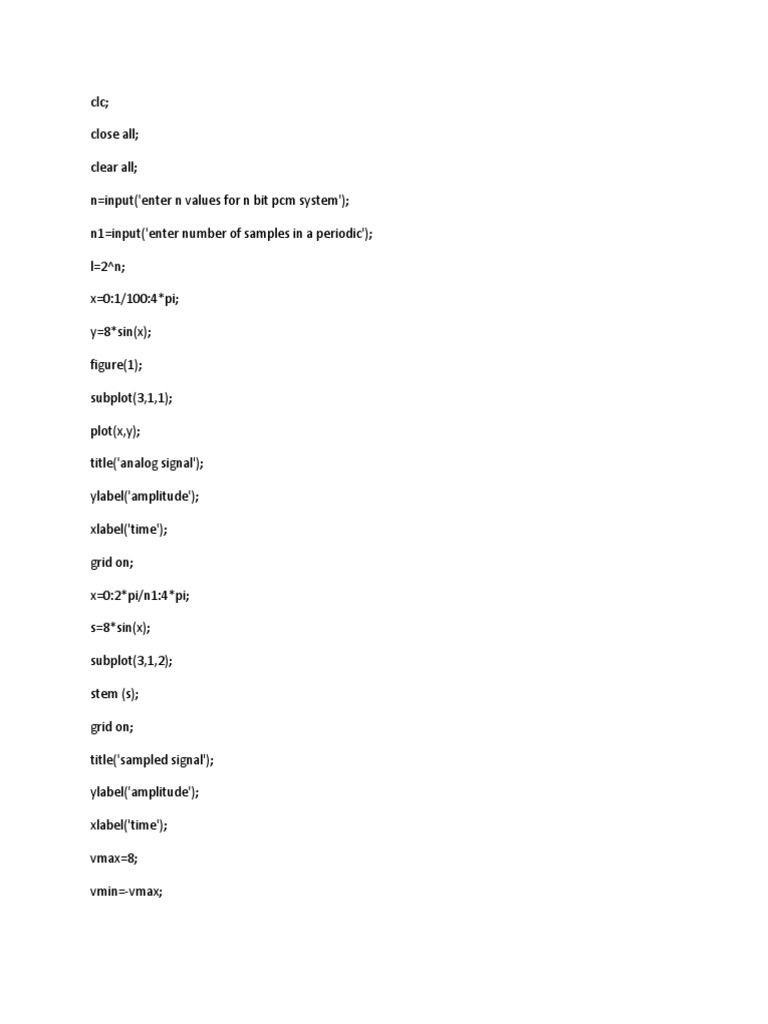 clc;

close all;

clear all;

n=input('enter n values for n bit pcm system');

n1=input('enter number of samples in a periodic');

l=2^n;

x=0:1/100:4*pi;

y=8*sin(x);

figure(1);

subplot(3,1,1);

plot(x,y);

title('analog signal');

ylabel('amplitude');

xlabel('time');

grid on;

x=0:2*pi/n1:4*pi;

s=8*sin(x);

subplot(3,1,2);

stem (s);

grid on;

title('sampled signal');

ylabel('amplitude');

xlabel('time');

vmax=8;

vmin=-vmax;